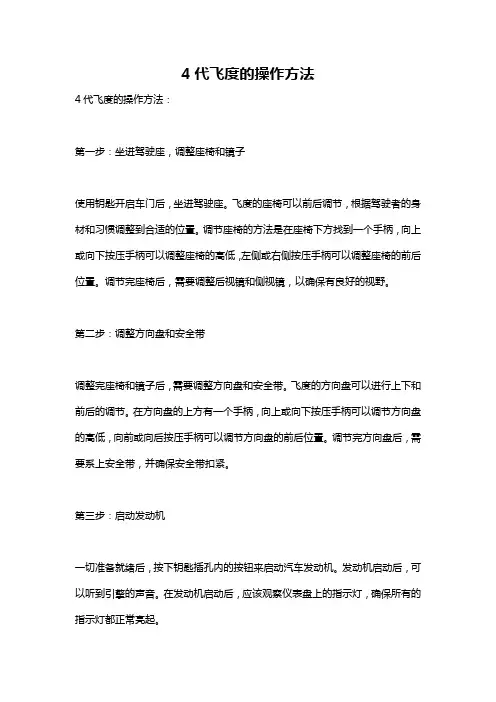 4 代飞度的操作方法

4 代飞度的操作方法：

第一步：坐进驾驶座，调整座椅和镜子

使用钥匙开启车门后，坐进驾驶座。飞度的座椅可以前后调节，根据驾驶者的身材和习惯调整到合适的位置。调节座椅的方法是在座椅下方找到一个手柄，向上或向下按压手柄可以调整座椅的高低，左侧或右侧按压手柄可以调整座椅的前后位置。调节完座椅后，需要调整后视镜和侧视镜，以确保有良好的视野。

第二步：调整方向盘和安全带

调整完座椅和镜子后，需要调整方向盘和安全带。飞度的方向盘可以进行上下和前后的调节。在方向盘的上方有一个手柄，向上或向下按压手柄可以调节方向盘的高低，向前或向后按压手柄可以调节方向盘的前后位置。调节完方向盘后，需要系上安全带，并确保安全带扣紧。

第三步：启动发动机

一切准备就绪后，按下钥匙插孔内的按钮来启动汽车发动机。发动机启动后，可以听到引擎的声音。在发动机启动后，应该观察仪表盘上的指示灯，确保所有的指示灯都正常亮起。